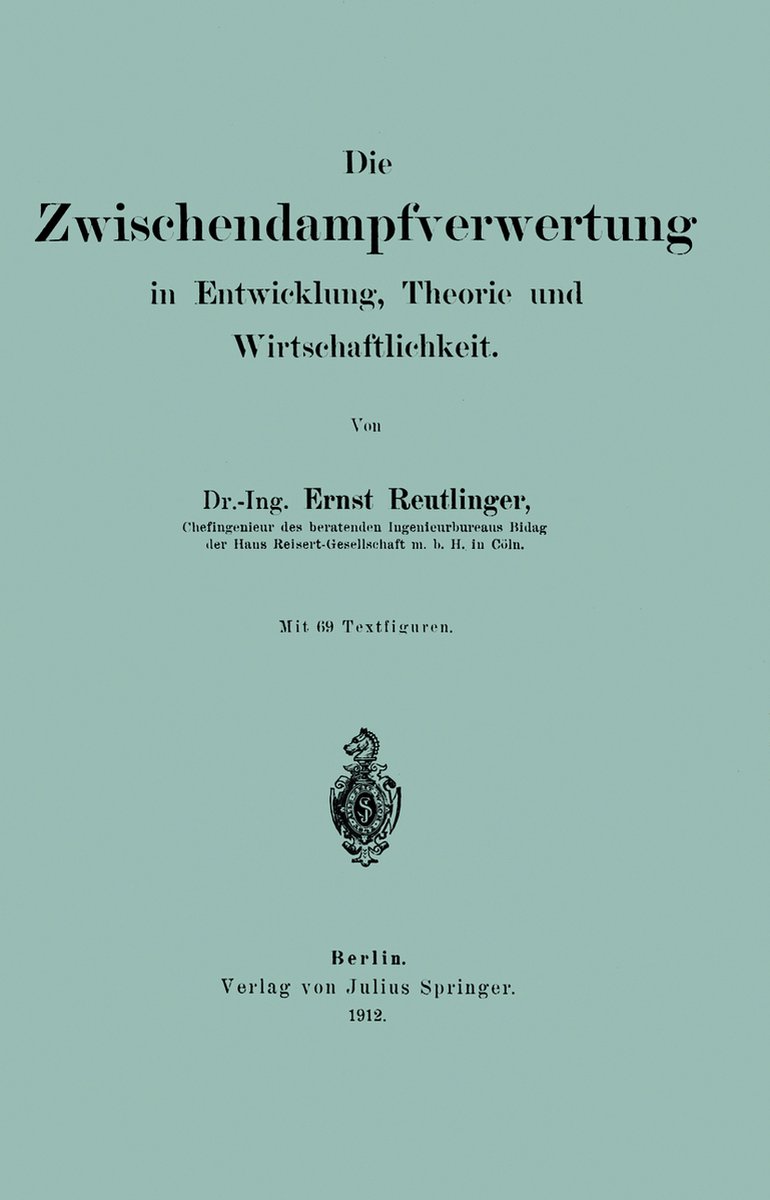 Die
Zwischendampfverwertung
in Entwicklung, Theorie und Wirtschaftlichkeit.

Von

Dr.-Ing. Ernst Reutlinger,
Chefingenieur des beratenden Ingenieurbureaus Bidag der Hans Reisert-Gesellschaft m. b. H. in Cöln.

Mit 69 Textfiguren.

S

Berlin.
Verlag von Julius Springer.
1912.